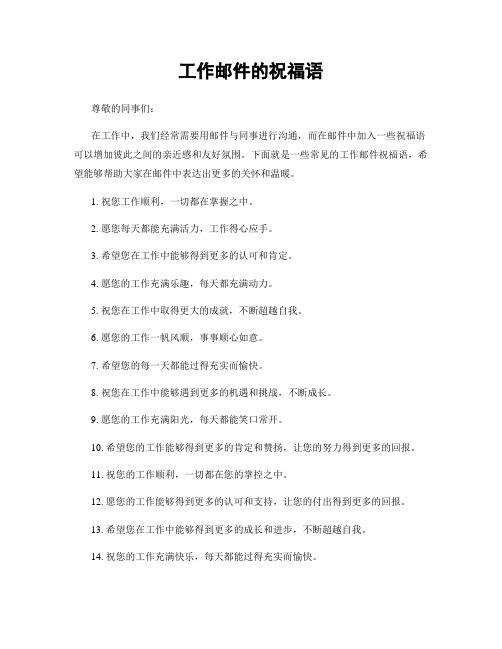 工作邮件的祝福语

尊敬的同事们：

在工作中，我们经常需要用邮件与同事进行沟通，而在邮件中加入一些祝福语可以增加彼此之间的亲近感和友好氛围。下面就是一些常见的工作邮件祝福语，希望能够帮助大家在邮件中表达出更多的关怀和温暖。

1. 祝您工作顺利，一切都在掌握之中。

2. 愿您每天都能充满活力，工作得心应手。

3. 希望您在工作中能够得到更多的认可和肯定。

4. 愿您的工作充满乐趣，每天都充满动力。

5. 祝您在工作中取得更大的成就，不断超越自我。

6. 愿您的工作一帆风顺，事事顺心如意。

7. 希望您的每一天都能过得充实而愉快。

8. 祝您在工作中能够遇到更多的机遇和挑战，不断成长。

9. 愿您的工作充满阳光，每天都能笑口常开。

10. 希望您的工作能够得到更多的肯定和赞扬，让您的努力得到更多的回报。

11. 祝您的工作顺利，一切都在您的掌控之中。

12. 愿您的工作能够得到更多的认可和支持，让您的付出得到更多的回报。

13. 希望您在工作中能够得到更多的成长和进步，不断超越自我。

14. 祝您的工作充满快乐，每天都能过得充实而愉快。